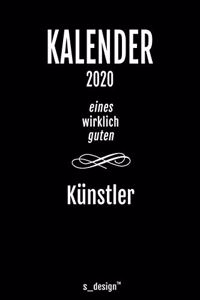 KALENDER
2020

eines
wirklich
guten

Künstler

s_design™